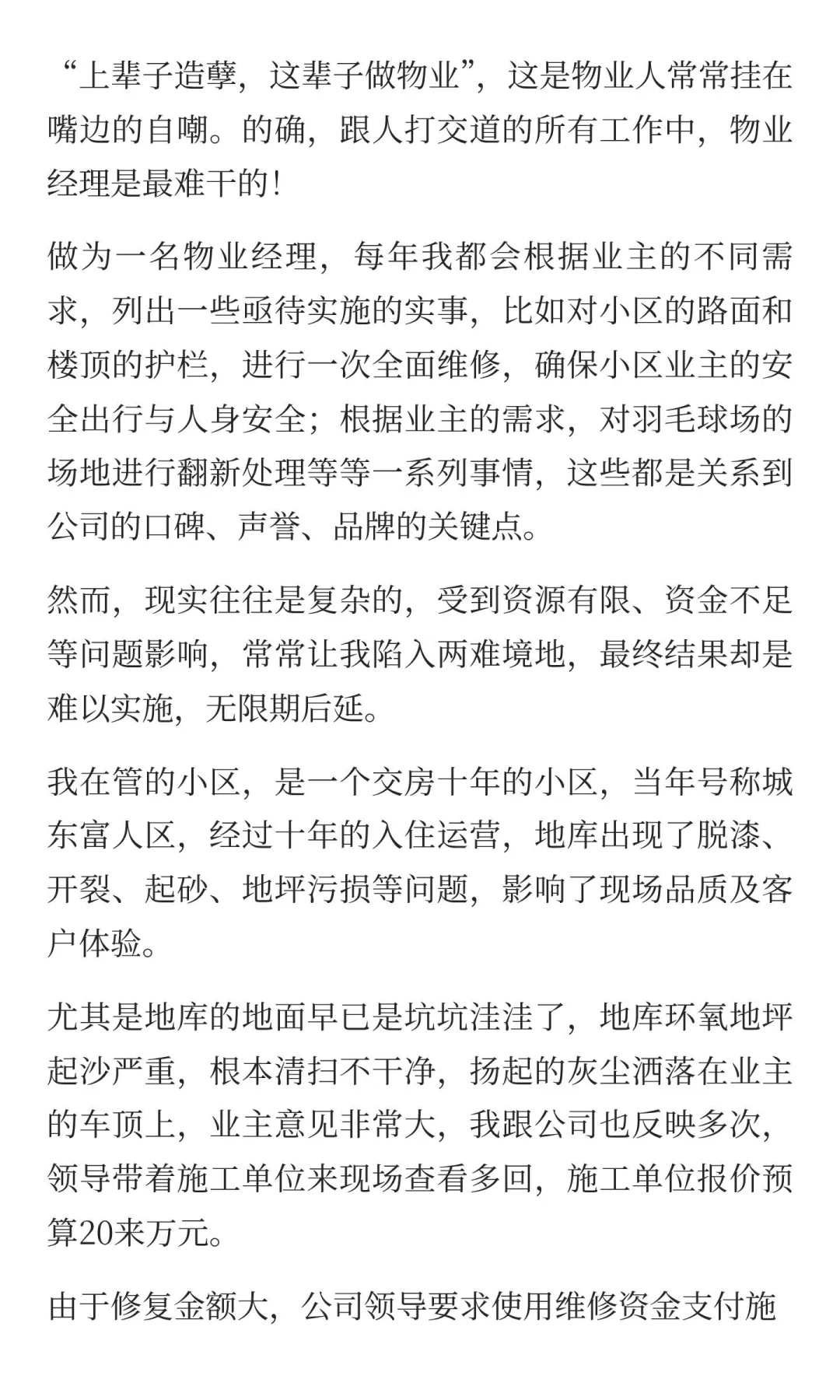 “上辈子造孽，这辈子做物业”，这是物业人常常挂在嘴边的自嘲。的确，跟人打交道的所有工作中，物业经理是最难干的！

做为一名物业经理，每年我都会根据业主的不同需求，列出一些亟待实施的实事，比如对小区的路面和楼顶的护栏，进行一次全面维修，确保小区业主的安全出行与人身安全；根据业主的需求，对羽毛球场的场地进行翻新处理等等一系列事情，这些都是关系到公司的口碑、声誉、品牌的关键点。

然而，现实往往是复杂的，受到资源有限、资金不足等问题影响，常常让我陷入两难境地，最终结果却是难以实施，无限期后延。

我在管的小区，是一个交房十年的小区，当年号称城东富人区，经过十年的入住运营，地库出现了脱漆、开裂、起砂、地坪污损等问题，影响了现场品质及客户体验。

尤其是地库的地面早已是坑坑洼洼了，地库环氧地坪起沙严重，根本清扫不干净，扬起的灰尘洒落在业主的车顶上，业主意见非常大，我跟公司也反映多次，领导带着施工单位来现场查看多回，施工单位报价预算20来万元。

由于修复金额大，公司领导要求使用维修资金支付施